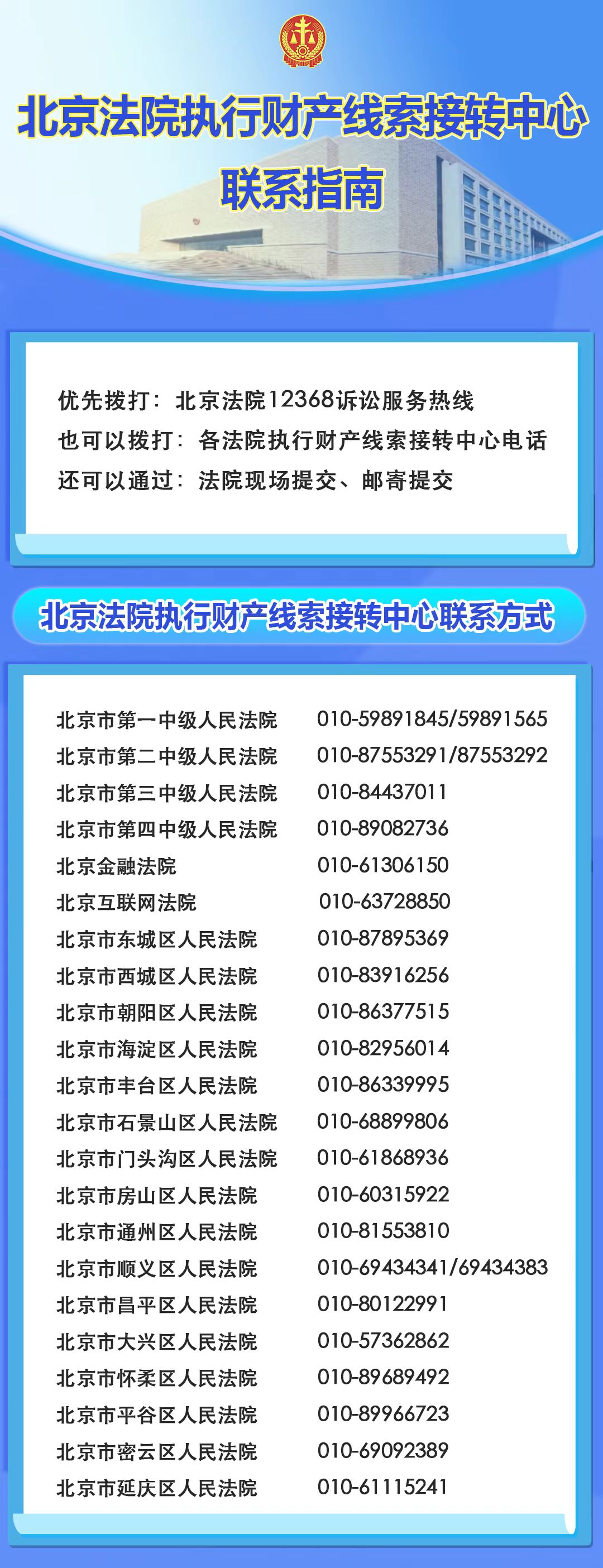 北京法院执行财产线索接转中心
联系指南

优先拨打：北京法院12368诉讼服务热线
也可以拨打：各法院执行财产线索接转中心电话
还可以通过：法院现场提交、邮寄提交

北京法院执行财产线索接转中心联系方式

| | |
|---|---|
| 北京市第一中级人民法院 | 010-59891845/59891565 |
| 北京市第二中级人民法院 | 010-87553291/87553292 |
| 北京市第三中级人民法院 | 010-84437011 |
| 北京市第四中级人民法院 | 010-89082736 |
| 北京金融法院 | 010-61306150 |
| 北京互联网法院 | 010-63728850 |
| 北京市东城区人民法院 | 010-87895369 |
| 北京市西城区人民法院 | 010-83916256 |
| 北京市朝阳区人民法院 | 010-86377515 |
| 北京市海淀区人民法院 | 010-82956014 |
| 北京市丰台区人民法院 | 010-86339995 |
| 北京市石景山区人民法院 | 010-68899806 |
| 北京市门头沟区人民法院 | 010-61868936 |
| 北京市房山区人民法院 | 010-60315922 |
| 北京市通州区人民法院 | 010-81553810 |
| 北京市顺义区人民法院 | 010-69434341/69434383 |
| 北京市昌平区人民法院 | 010-80122991 |
| 北京市大兴区人民法院 | 010-57362862 |
| 北京市怀柔区人民法院 | 010-89689492 |
| 北京市平谷区人民法院 | 010-89966723 |
| 北京市密云区人民法院 | 010-69092389 |
| 北京市延庆区人民法院 | 010-61115241 |